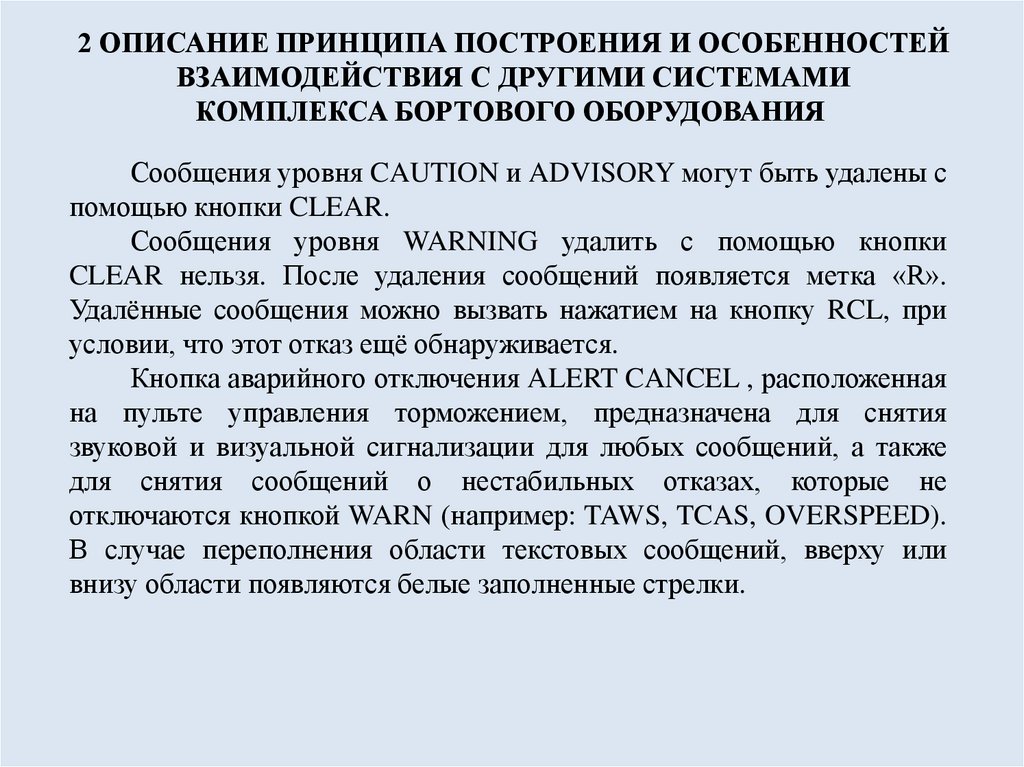 2 ОПИСАНИЕ ПРИНЦИПА ПОСТРОЕНИЯ И ОСОБЕННОСТЕЙ ВЗАИМОДЕЙСТВИЯ С ДРУГИМИ СИСТЕМАМИ КОМПЛЕКСА БОРТОВОГО ОБОРУДОВАНИЯ

Сообщения уровня CAUTION и ADVISORY могут быть удалены с помощью кнопки CLEAR.

Сообщения уровня WARNING удалить с помощью кнопки CLEAR нельзя. После удаления сообщений появляется метка «R». Удалённые сообщения можно вызвать нажатием на кнопку RCL, при условии, что этот отказ ещё обнаруживается.

Кнопка аварийного отключения ALERT CANCEL , расположенная на пульте управления торможением, предназначена для снятия звуковой и визуальной сигнализации для любых сообщений, а также для снятия сообщений о нестабильных отказах, которые не отключаются кнопкой WARN (например: TAWS, TCAS, OVERSPEED). В случае переполнения области текстовых сообщений, вверху или внизу области появляются белые заполненные стрелки.